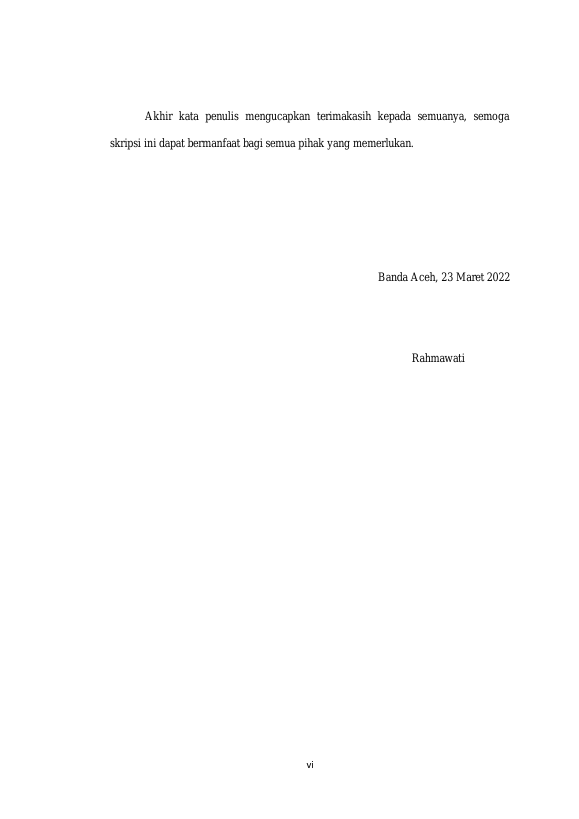 Akhir kata penulis mengucapkan terimakasih kepada semuanya, semoga skripsi ini dapat bermanfaat bagi semua pihak yang memerlukan.

Banda Aceh, 23 Maret 2022

Rahmawati

vi